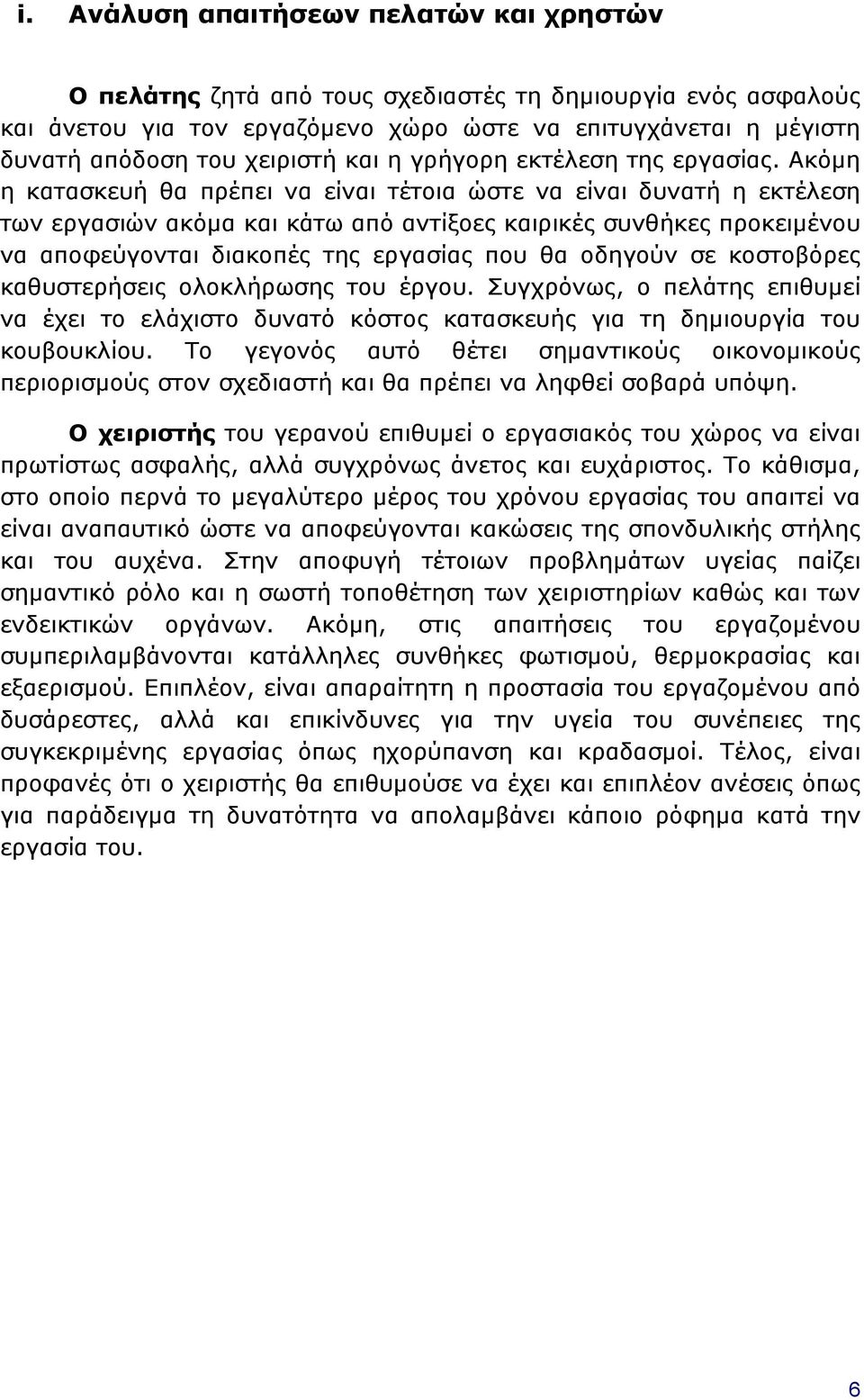 i. Ανάλυση απαιτήσεων πελατών και χρηστών

Ο πελάτης ζητά από τους σχεδιαστές τη δημιουργία ενός ασφαλούς και άνετου για τον εργαζόμενο χώρο ώστε να επιτυγχάνεται η μέγιστη δυνατή απόδοση του χειριστή και η γρήγορη εκτέλεση της εργασίας. Ακόμη η κατασκευή θα πρέπει να είναι τέτοια ώστε να είναι δυνατή η εκτέλεση των εργασιών ακόμα και κάτω από αντίξοες καιρικές συνθήκες προκειμένου να αποφεύγονται διακοπές της εργασίας που θα οδηγούν σε κοστοβόρες καθυστερήσεις ολοκλήρωσης του έργου. Συγχρόνως, ο πελάτης επιθυμεί να έχει το ελάχιστο δυνατό κόστος κατασκευής για τη δημιουργία του κουβουκλίου. Το γεγονός αυτό θέτει σημαντικούς οικονομικούς περιορισμούς στον σχεδιαστή και θα πρέπει να ληφθεί σοβαρά υπόψη.

Ο χειριστής του γερανού επιθυμεί ο εργασιακός του χώρος να είναι πρωτίστως ασφαλής, αλλά συγχρόνως άνετος και ευχάριστος. Το κάθισμα, στο οποίο περνά το μεγαλύτερο μέρος του χρόνου εργασίας του απαιτεί να είναι αναπαυτικό ώστε να αποφεύγονται κακώσεις της σπονδυλικής στήλης και του αυχένα. Στην αποφυγή τέτοιων προβλημάτων υγείας παίζει σημαντικό ρόλο και η σωστή τοποθέτηση των χειριστηρίων καθώς και των ενδεικτικών οργάνων. Ακόμη, στις απαιτήσεις του εργαζομένου συμπεριλαμβάνονται κατάλληλες συνθήκες φωτισμού, θερμοκρασίας και εξαερισμού. Επιπλέον, είναι απαραίτητη η προστασία του εργαζομένου από δυσάρεστες, αλλά και επικίνδυνες για την υγεία του συνέπειες της συγκεκριμένης εργασίας όπως ηχορύπανση και κραδασμοί. Τέλος, είναι προφανές ότι ο χειριστής θα επιθυμούσε να έχει και επιπλέον ανέσεις όπως για παράδειγμα τη δυνατότητα να απολαμβάνει κάποιο ρόφημα κατά την εργασία του.

6